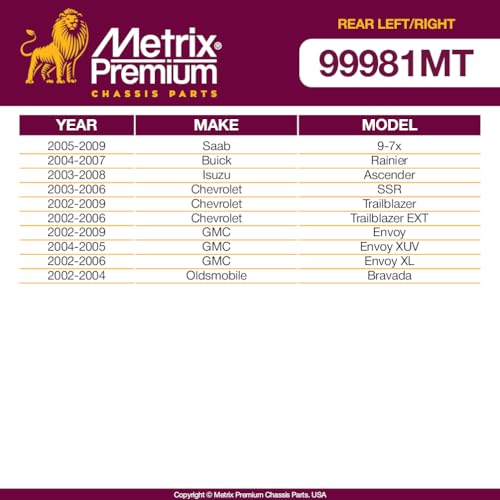 Metrix® Premium
CHASSIS PARTS

REAR LEFT/RIGHT

99981MT

| YEAR | MAKE | MODEL |
|---|---|---|
| 2005-2009 | Saab | 9-7x |
| 2004-2007 | Buick | Rainier |
| 2003-2008 | Isuzu | Ascender |
| 2003-2006 | Chevrolet | SSR |
| 2002-2009 | Chevrolet | Trailblazer |
| 2002-2006 | Chevrolet | Trailblazer EXT |
| 2002-2009 | GMC | Envoy |
| 2004-2005 | GMC | Envoy XUV |
| 2002-2006 | GMC | Envoy XL |
| 2002-2004 | Oldsmobile | Bravada |

Copyright © Metrix Premium Chassis Parts. USA